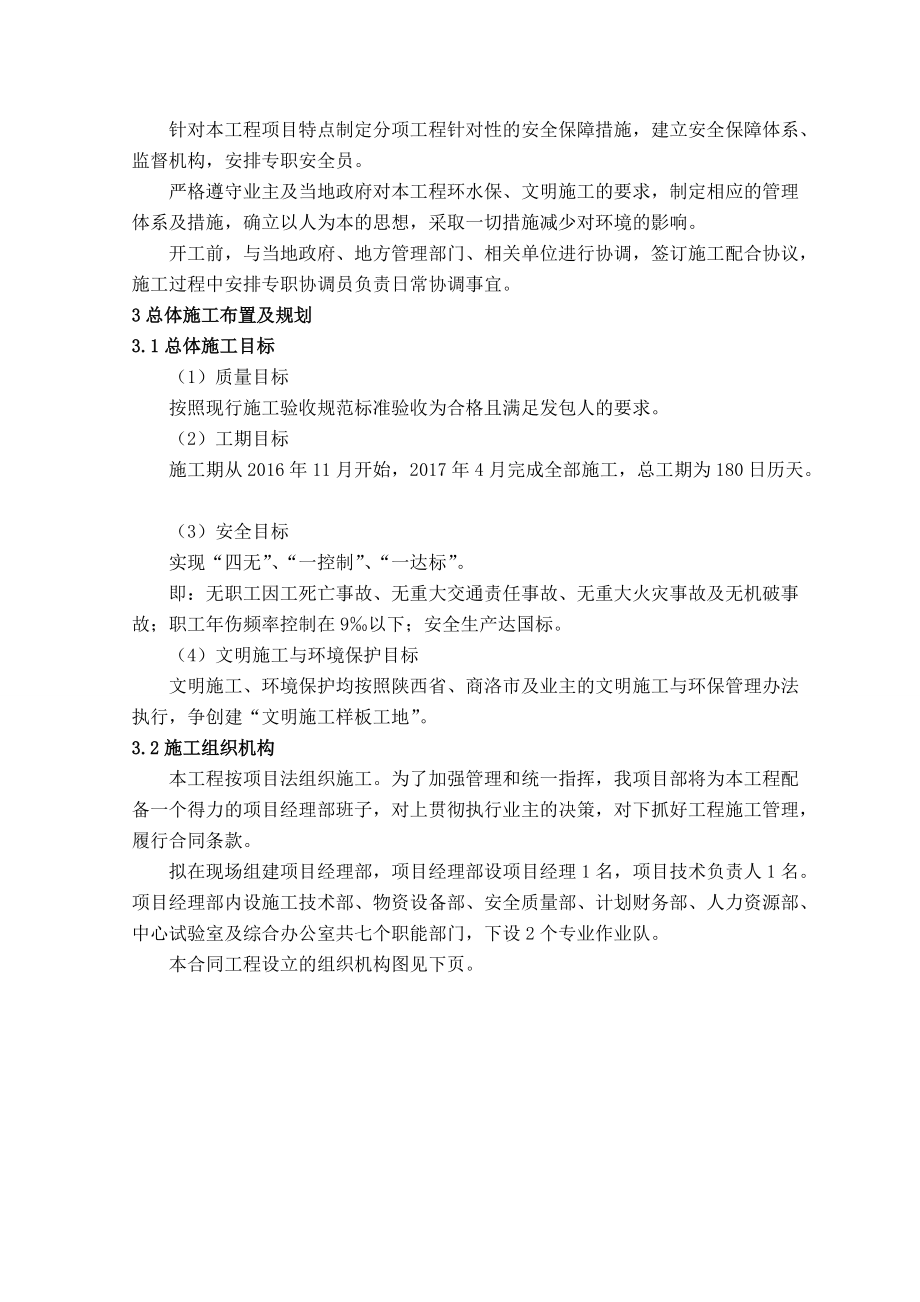 针对本工程项目特点制定分项工程针对性的安全保障措施，建立安全保障体系、监督机构，安排专职安全员。

严格遵守业主及当地政府对本工程环水保、文明施工的要求，制定相应的管理体系及措施，确立以人为本的思想，采取一切措施减少对环境的影响。

开工前，与当地政府、地方管理部门、相关单位进行协调，签订施工配合协议，施工过程中安排专职协调员负责日常协调事宜。

3 总体施工布置及规划

3.1 总体施工目标

（1）质量目标

按照现行施工验收规范标准验收为合格且满足发包人的要求。

（2）工期目标

施工期从 2016 年 11 月开始，2017 年 4 月完成全部施工，总工期为 180 日历天。

（3）安全目标

实现“四无”、“一控制”、“一达标”。

即：无职工因工死亡事故、无重大交通责任事故、无重大火灾事故及无机破事故；职工年伤频率控制在 9‰以下；安全生产达国标。

（4）文明施工与环境保护目标

文明施工、环境保护均按照陕西省、商洛市及业主的文明施工与环保管理办法执行，争创建“文明施工样板工地”。

3.2 施工组织机构

本工程按项目法组织施工。为了加强管理和统一指挥，我项目部将为本工程配备一个得力的项目经理部班子，对上贯彻执行业主的决策，对下抓好工程施工管理，履行合同条款。

拟在现场组建项目经理部，项目经理部设项目经理 1 名，项目技术负责人 1 名。项目经理部内设施工技术部、物资设备部、安全质量部、计划财务部、人力资源部、中心试验室及综合办公室共七个职能部门，下设 2 个专业作业队。

本合同工程设立的组织机构图见下页。